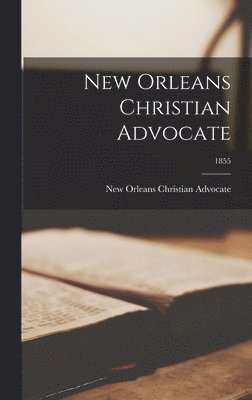 New Orleans Christian Advocate

1855

New Orleans Christian Advocate